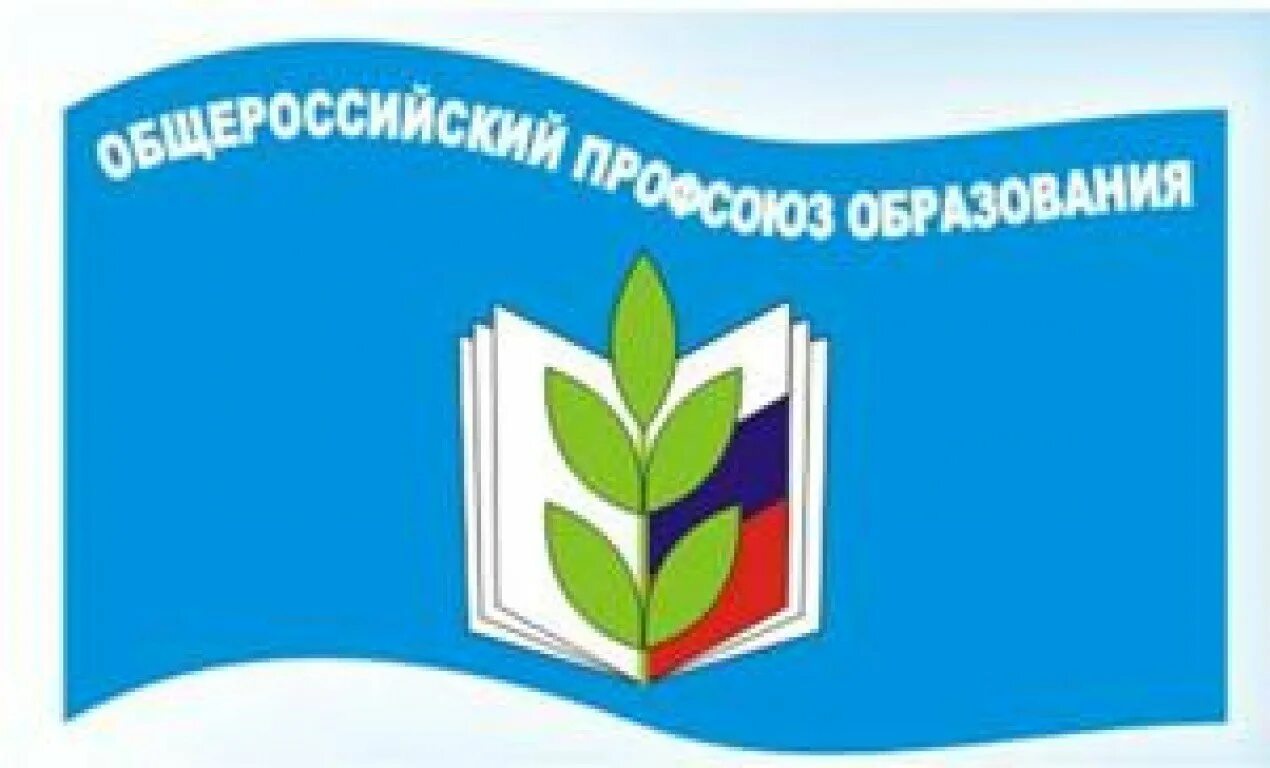 ОБЩЕРОССИЙСКИЙ ПРОФСОЮЗ ОБРАЗОВАНИЯ